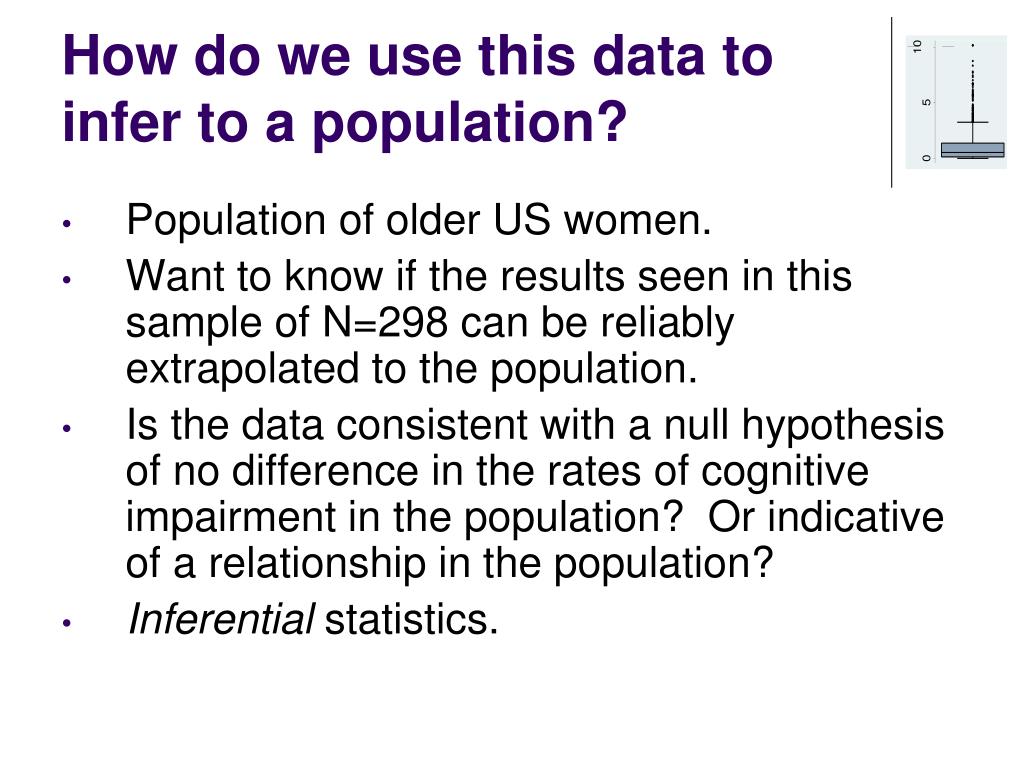 How do we use this data to infer to a population?

10
5
0

• Population of older US women.
• Want to know if the results seen in this sample of N=298 can be reliably extrapolated to the population.
• Is the data consistent with a null hypothesis of no difference in the rates of cognitive impairment in the population? Or indicative of a relationship in the population?
• Inferential statistics.